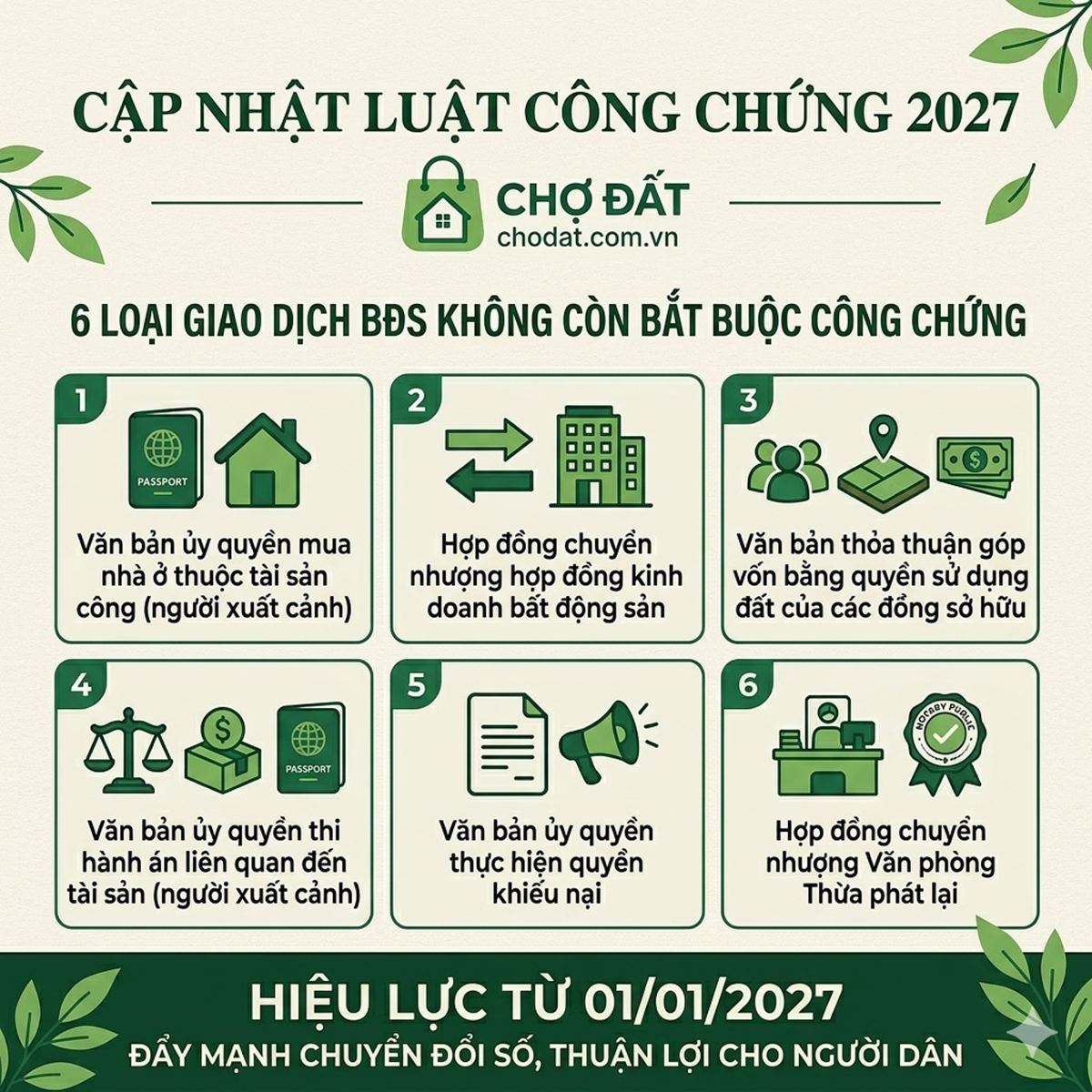 CẬP NHẬT LUẬT CÔNG CHỨNG 2027

CHỢ ĐẤT
chodat.com.vn

6 LOẠI GIAO DỊCH BĐS KHÔNG CÒN BẮT BUỘC CÔNG CHỨNG

1
PASSPORT
Văn bản ủy quyền mua nhà ở thuộc tài sản công (người xuất cảnh)

2
Hợp đồng chuyển nhượng hợp đồng kinh doanh bất động sản

3
Văn bản thỏa thuận góp vốn bằng quyền sử dụng đất của các đồng sở hữu

4
PASSPORT
Văn bản ủy quyền thi hành án liên quan đến tài sản (người xuất cảnh)

5
Văn bản ủy quyền thực hiện quyền khiếu nại

6
NOTARY PUBLIC
Hợp đồng chuyển nhượng Văn phòng Thừa phát lại

HIỆU LỰC TỪ 01/01/2027
ĐẨY MẠNH CHUYỂN ĐỔI SỐ, THUẬN LỢI CHO NGƯỜI DÂN